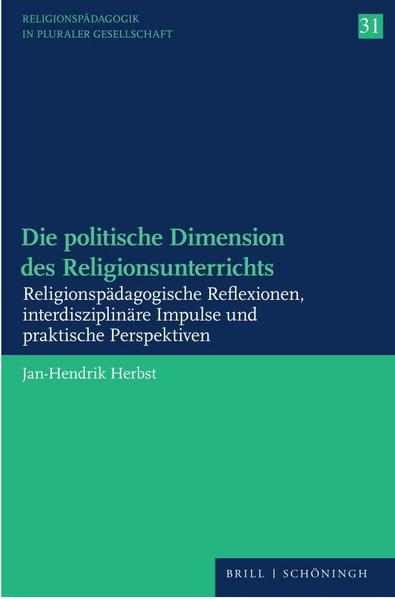 RELIGIONSPÄDAGOGIK
IN PLURALER GESELLSCHAFT

31

Die politische Dimension des Religionsunterrichts

Religionspädagogische Reflexionen, interdisziplinäre Impulse und praktische Perspektiven

Jan-Hendrik Herbst

BRILL | SCHÖNINGH